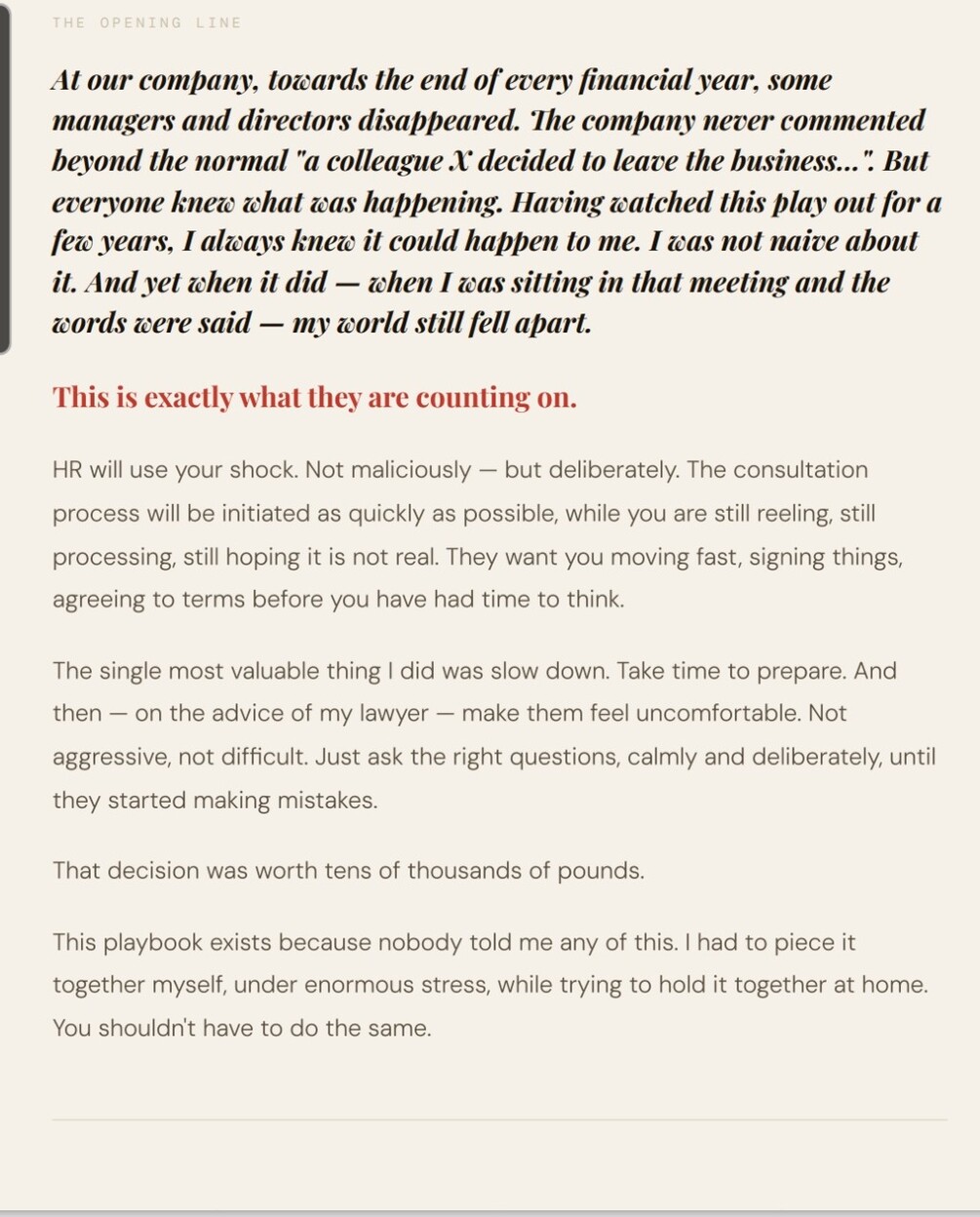 THE OPENING LINE

At our company, towards the end of every financial year, some managers and directors disappeared. The company never commented beyond the normal "a colleague X decided to leave the business...". But everyone knew what was happening. Having watched this play out for a few years, I always knew it could happen to me. I was not naive about it. And yet when it did — when I was sitting in that meeting and the words were said — my world still fell apart.

This is exactly what they are counting on.

HR will use your shock. Not maliciously — but deliberately. The consultation process will be initiated as quickly as possible, while you are still reeling, still processing, still hoping it is not real. They want you moving fast, signing things, agreeing to terms before you have had time to think.

The single most valuable thing I did was slow down. Take time to prepare. And then — on the advice of my lawyer — make them feel uncomfortable. Not aggressive, not difficult. Just ask the right questions, calmly and deliberately, until they started making mistakes.

That decision was worth tens of thousands of pounds.

This playbook exists because nobody told me any of this. I had to piece it together myself, under enormous stress, while trying to hold it together at home. You shouldn't have to do the same.